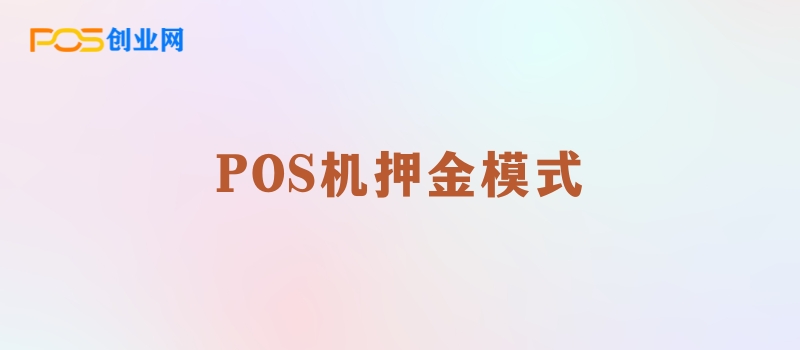 POS创业网

POS机押金模式